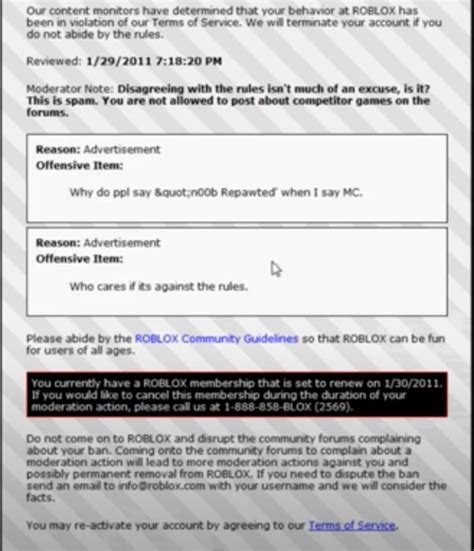 Our content monitors have determined that your behavior at ROBLOX has been in violation of our Terms of Service. We will terminate your account if you do not abide by the rules.

Reviewed: 1/29/2011 7:18:20 PM

Moderator Note: Disagreeing with the rules isn't much of an excuse, is it? This is spam. You are not allowed to post about competitor games on the forums.

Reason: Advertisement
Offensive Item:

Why do ppl say &quot;n00b Repawted' when I say MC.

Reason: Advertisement
Offensive Item:

Who cares if its against the rules.

Please abide by the ROBLOX Community Guidelines so that ROBLOX can be fun for users of all ages.

You currently have a ROBLOX membership that is set to renew on 1/30/2011. If you would like to cancel this membership during the duration of your moderation action, please call us at 1-888-858-BLOX (2569).

Do not come on to ROBLOX and disrupt the community forums complaining about your ban. Coming onto the community forums to complain about a moderation action will lead to more moderation actions against you and possibly permanent removal from ROBLOX. If you need to dispute the ban send an email to info@roblox.com with your username and we will consider the facts.

You may re-activate your account by agreeing to our Terms of Service.